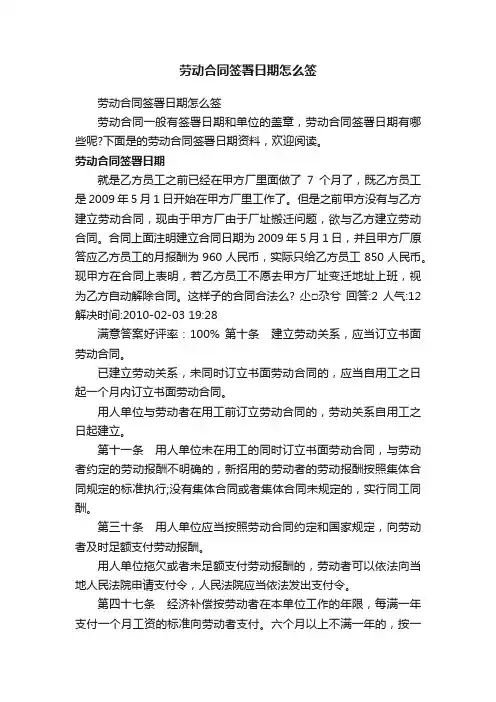 劳动合同签署日期怎么签

劳动合同签署日期怎么签

劳动合同一般有签署日期和单位的盖章，劳动合同签署日期有哪些呢?下面是的劳动合同签署日期资料，欢迎阅读。

劳动合同签署日期

就是乙方员工之前已经在甲方厂里面做了 7 个月了，既乙方员工是 2009 年 5 月 1 日开始在甲方厂里工作了。但是之前甲方没有与乙方建立劳动合同，现由于甲方厂由于厂址搬迁问题，欲与乙方建立劳动合同。合同上面注明建立合同日期为 2009 年 5 月 1 日，并且甲方厂原答应乙方员工的月报酬为 960 人民币，实际只给乙方员工 850 人民币。现甲方在合同上表明，若乙方员工不愿去甲方厂址变迁地址上班，视为乙方自动解除合同。这样子的合同合法么? 尐□尕兮 回答:2 人气:12 解决时间:2010-02-03 19:28

满意答案好评率：100% 第十条 建立劳动关系，应当订立书面劳动合同。

已建立劳动关系，未同时订立书面劳动合同的，应当自用工之日起一个月内订立书面劳动合同。

用人单位与劳动者在用工前订立劳动合同的，劳动关系自用工之日起建立。

第十一条 用人单位未在用工的同时订立书面劳动合同，与劳动者约定的劳动报酬不明确的，新招用的劳动者的劳动报酬按照集体合同规定的标准执行;没有集体合同或者集体合同未规定的，实行同工同酬。

第三十条 用人单位应当按照劳动合同约定和国家规定，向劳动者及时足额支付劳动报酬。

用人单位拖欠或者未足额支付劳动报酬的，劳动者可以依法向当地人民法院申请支付令，人民法院应当依法发出支付令。

第四十七条 经济补偿按劳动者在本单位工作的年限，每满一年支付一个月工资的标准向劳动者支付。六个月以上不满一年的，按一